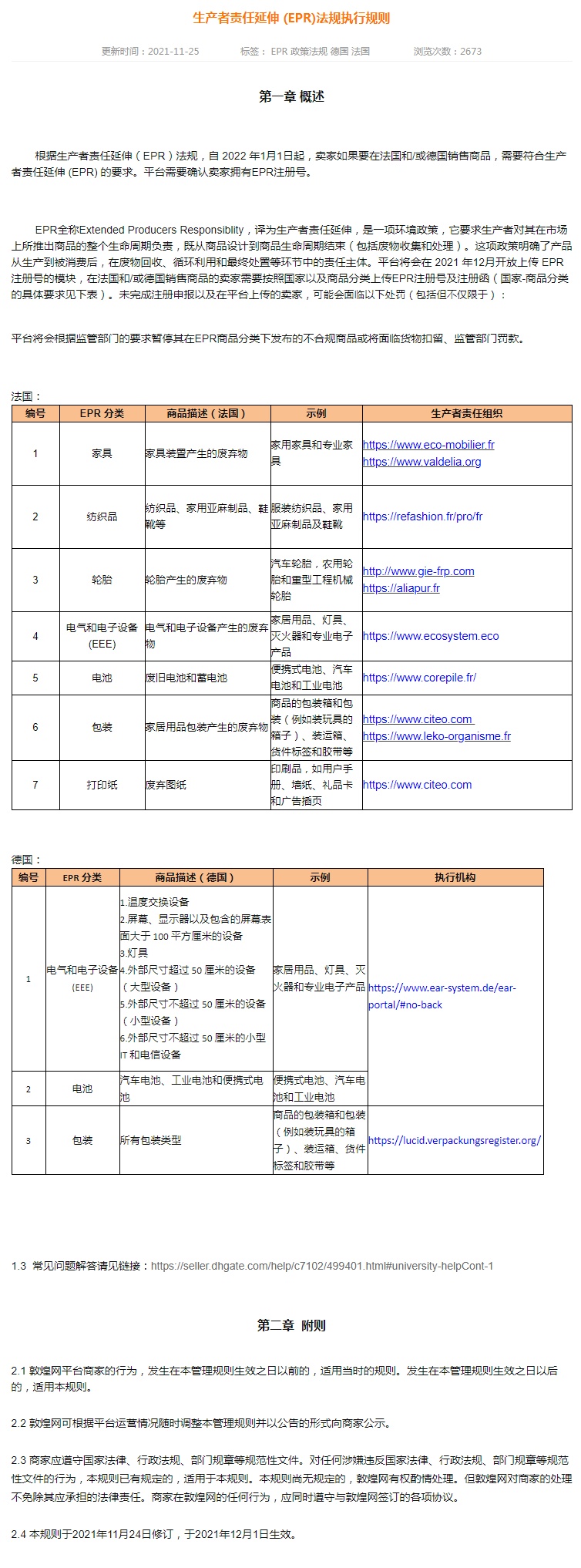 生产者责任延伸 (EPR)法规执行规则

更新时间：2021-11-25　　标签： EPR 政策法规 德国 法国　　浏览次数：2673

第一章 概述

根据生产者责任延伸（EPR）法规，自 2022 年1月1日起，卖家如果要在法国和/或德国销售商品，需要符合生产者责任延伸 (EPR) 的要求。平台需要确认卖家拥有EPR注册号。

EPR全称Extended Producers Responsiblity，译为生产者责任延伸，是一项环境政策，它要求生产者对其在市场上所推出商品的整个生命周期负责，既从商品设计到商品生命周期结束（包括废物收集和处理）。这项政策明确了产品从生产到被消费后，在废物回收、循环利用和最终处置等环节中的责任主体。平台将会在 2021 年12月开放上传 EPR 注册号的模块，在法国和/或德国销售商品的卖家需要按照国家以及商品分类上传EPR注册号及注册函（国家-商品分类的具体要求见下表）。未完成注册申报以及在平台上传的卖家，可能会面临以下处罚（包括但不仅限于）：

平台将会根据监管部门的要求暂停其在EPR商品分类下发布的不合规商品或将面临货物扣留、监管部门罚款。

法国：

| 编号 | EPR 分类 | 商品描述（法国） | 示例 | 生产者责任组织 |
|---|---|---|---|---|
| 1 | 家具 | 家具装置产生的废弃物 | 家用家具和专业家具 | https://www.eco-mobilier.fr https://www.valdelia.org |
| 2 | 纺织品 | 纺织品、家用亚麻制品、鞋靴等 | 服装纺织品、家用亚麻制品及鞋靴 | https://refashion.fr/pro/fr |
| 3 | 轮胎 | 轮胎产生的废弃物 | 汽车轮胎，农用轮胎和重型工程机械轮胎 | http://www.gie-frp.com https://aliapur.fr |
| 4 | 电气和电子设备 (EEE) | 电气和电子设备产生的废弃物 | 家居用品、灯具、灭火器和专业电子产品 | https://www.ecosystem.eco |
| 5 | 电池 | 废旧电池和蓄电池 | 便携式电池、汽车电池和工业电池 | https://www.corepile.fr/ |
| 6 | 包装 | 家居用品包装产生的废弃物 | 商品的包装箱和包装（例如装玩具的箱子）、装运箱、货件标签和胶带等 | https://www.citeo.com https://www.leko-organisme.fr |
| 7 | 打印纸 | 废弃图纸 | 印刷品，如用户手册、墙纸、礼品卡和广告插页 | https://www.citeo.com |

德国：

| 编号 | EPR 分类 | 商品描述（德国） | 示例 | 执行机构 |
|---|---|---|---|---|
| 1 | 电气和电子设备 (EEE) | 1.温度交换设备 2.屏幕、显示器以及包含的屏幕表面大于 100 平方厘米的设备 3.灯具 4.外部尺寸超过 50 厘米的设备（大型设备） 5.外部尺寸不超过 50 厘米的设备（小型设备） 6.外部尺寸不超过 50 厘米的小型 IT 和电信设备 | 家居用品、灯具、灭火器和专业电子产品 | https://www.ear-system.de/ear-portal/#no-back |
| 2 | 电池 | 汽车电池、工业电池和便携式电池 | 便携式电池、汽车电池和工业电池 | |
| 3 | 包装 | 所有包装类型 | 商品的包装箱和包装（例如装玩具的箱子）、装运箱、货件标签和胶带等 | https://lucid.verpackungsregister.org/ |

1.3 常见问题解答请见链接：https://seller.dhgate.com/help/c7102/499401.html#university-helpCont-1

第二章 附则

2.1 敦煌网平台商家的行为，发生在本管理规则生效之日以前的，适用当时的规则。发生在本管理规则生效之日以后的，适用本规则。

2.2 敦煌网可根据平台运营情况随时调整本管理规则并以公告的形式向商家公示。

2.3 商家应遵守国家法律、行政法规、部门规章等规范性文件。对任何涉嫌违反国家法律、行政法规、部门规章等规范性文件的行为，本规则已有规定的，适用于本规则。本规则尚无规定的，敦煌网有权酌情处理。但敦煌网对商家的处理不免除其应承担的法律责任。商家在敦煌网的任何行为，应同时遵守与敦煌网签订的各项协议。

2.4 本规则于2021年11月24日修订，于2021年12月1日生效。